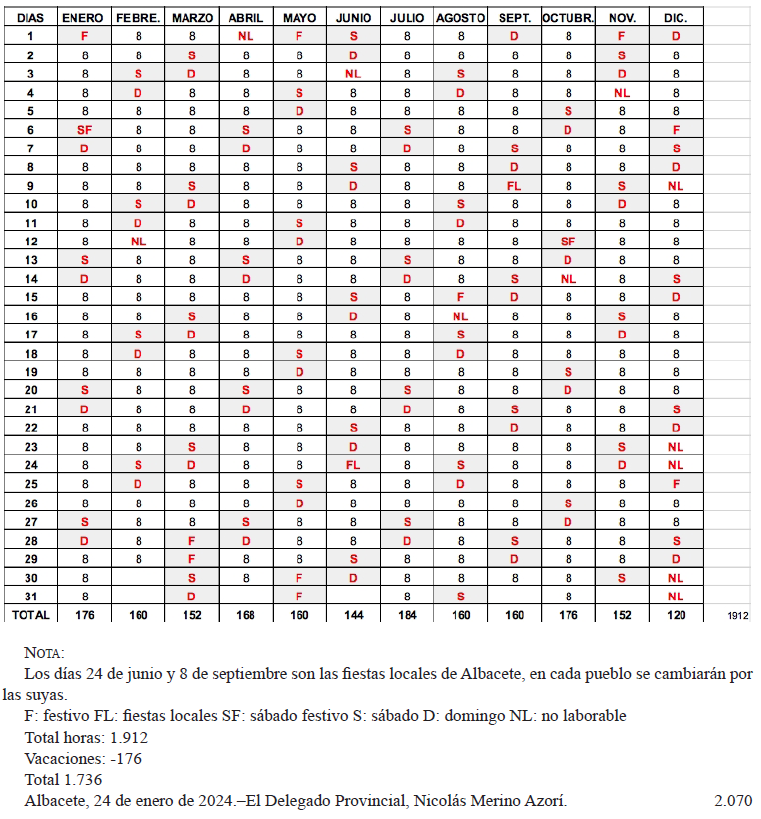 | DIAS | ENERO | FEBRE. | MARZO | ABRIL | MAYO | JUNIO | JULIO | AGOSTO | SEPT. | OCTUBR. | NOV. | DIC. | |
|---|---|---|---|---|---|---|---|---|---|---|---|---|---|
| 1 | F | 8 | 8 | NL | F | S | 8 | 8 | D | 8 | F | D | |
| 2 | 8 | 8 | S | 8 | 8 | D | 8 | 8 | 8 | 8 | S | 8 | |
| 3 | 8 | S | D | 8 | 8 | NL | 8 | S | 8 | 8 | D | 8 | |
| 4 | 8 | D | 8 | 8 | S | 8 | 8 | D | 8 | 8 | NL | 8 | |
| 5 | 8 | 8 | 8 | 8 | D | 8 | 8 | 8 | 8 | S | 8 | 8 | |
| 6 | SF | 8 | 8 | S | 8 | 8 | S | 8 | 8 | D | 8 | F | |
| 7 | D | 8 | 8 | D | 8 | 8 | D | 8 | S | 8 | 8 | S | |
| 8 | 8 | 8 | 8 | 8 | 8 | S | 8 | 8 | D | 8 | 8 | D | |
| 9 | 8 | 8 | S | 8 | 8 | D | 8 | 8 | FL | 8 | S | NL | |
| 10 | 8 | S | D | 8 | 8 | 8 | 8 | S | 8 | 8 | D | 8 | |
| 11 | 8 | D | 8 | 8 | S | 8 | 8 | D | 8 | 8 | 8 | 8 | |
| 12 | 8 | NL | 8 | 8 | D | 8 | 8 | 8 | 8 | SF | 8 | 8 | |
| 13 | S | 8 | 8 | S | 8 | 8 | S | 8 | 8 | D | 8 | 8 | |
| 14 | D | 8 | 8 | D | 8 | 8 | D | 8 | S | NL | 8 | S | |
| 15 | 8 | 8 | 8 | 8 | 8 | S | 8 | F | D | 8 | 8 | D | |
| 16 | 8 | 8 | S | 8 | 8 | D | 8 | NL | 8 | 8 | S | 8 | |
| 17 | 8 | S | D | 8 | 8 | 8 | 8 | S | 8 | 8 | D | 8 | |
| 18 | 8 | D | 8 | 8 | S | 8 | 8 | D | 8 | 8 | 8 | 8 | |
| 19 | 8 | 8 | 8 | 8 | D | 8 | 8 | 8 | 8 | S | 8 | 8 | |
| 20 | S | 8 | 8 | S | 8 | 8 | S | 8 | 8 | D | 8 | 8 | |
| 21 | D | 8 | 8 | D | 8 | 8 | D | 8 | S | 8 | 8 | S | |
| 22 | 8 | 8 | 8 | 8 | 8 | S | 8 | 8 | D | 8 | 8 | D | |
| 23 | 8 | 8 | S | 8 | 8 | D | 8 | 8 | 8 | 8 | S | NL | |
| 24 | 8 | S | D | 8 | 8 | FL | 8 | S | 8 | 8 | D | NL | |
| 25 | 8 | D | 8 | 8 | S | 8 | 8 | D | 8 | 8 | 8 | F | |
| 26 | 8 | 8 | 8 | 8 | D | 8 | 8 | 8 | 8 | S | 8 | 8 | |
| 27 | S | 8 | 8 | S | 8 | 8 | S | 8 | 8 | D | 8 | 8 | |
| 28 | D | 8 | F | D | 8 | 8 | D | 8 | S | 8 | 8 | S | |
| 29 | 8 | 8 | F | 8 | 8 | S | 8 | 8 | D | 8 | 8 | D | |
| 30 | 8 | | S | 8 | F | D | 8 | 8 | 8 | 8 | S | NL | |
| 31 | 8 | | D | | F | | 8 | S | | 8 | | NL | |
| TOTAL | 176 | 160 | 152 | 168 | 160 | 144 | 184 | 160 | 160 | 176 | 152 | 120 | 1912 |

NOTA:
Los días 24 de junio y 8 de septiembre son las fiestas locales de Albacete, en cada pueblo se cambiarán por las suyas.
F: festivo FL: fiestas locales SF: sábado festivo S: sábado D: domingo NL: no laborable
Total horas: 1.912
Vacaciones: -176
Total 1.736
Albacete, 24 de enero de 2024.–El Delegado Provincial, Nicolás Merino Azorí. 2.070